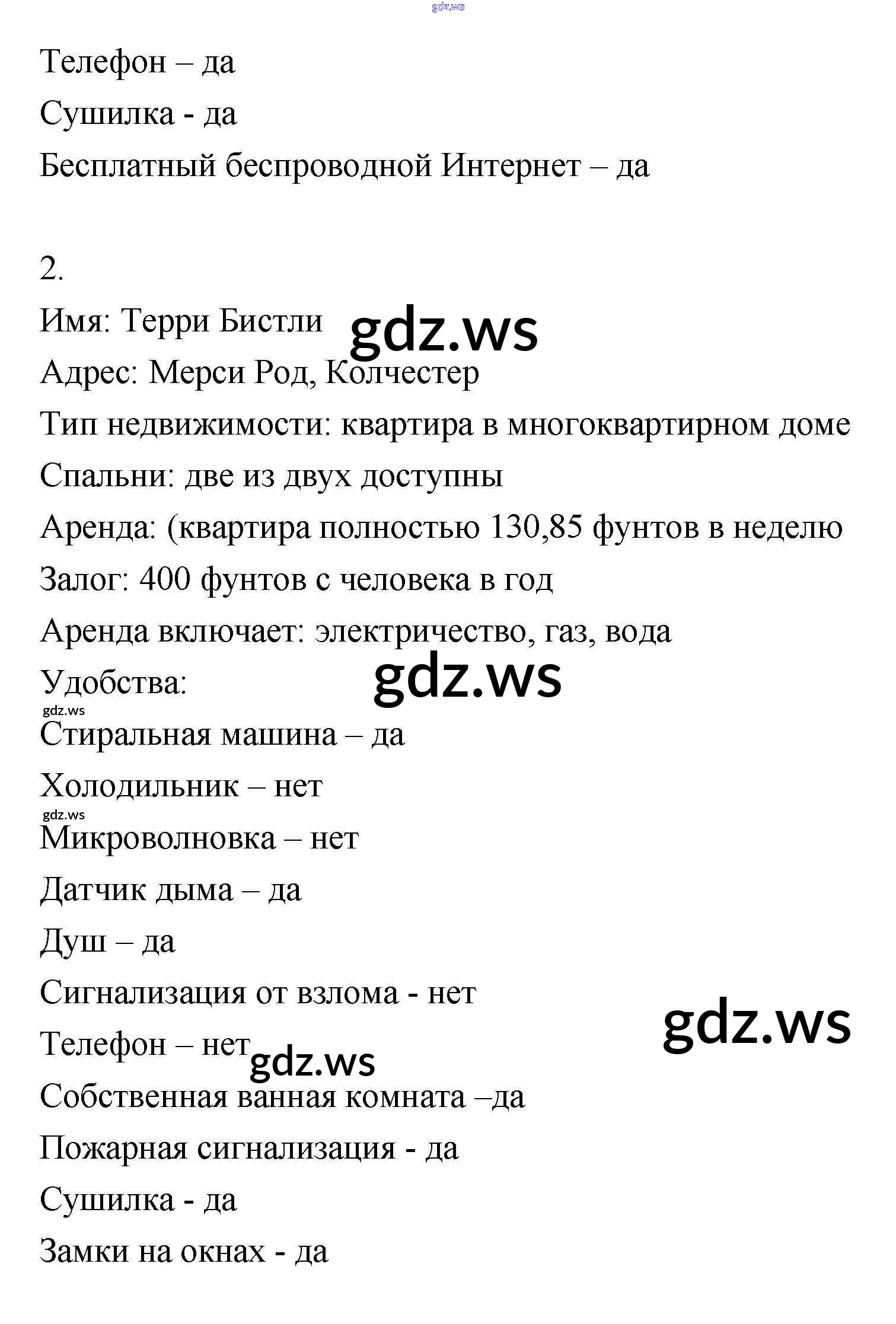 gdz.ws

Телефон – да

Сушилка - да

Бесплатный беспроводной Интернет – да

2.

Имя: Терри Бистли gdz.ws

Адрес: Мерси Род, Колчестер

Тип недвижимости: квартира в многоквартирном доме

Спальни: две из двух доступны

Аренда: (квартира полностью 130,85 фунтов в неделю

Залог: 400 фунтов с человека в год

Аренда включает: электричество, газ, вода

Удобства: gdz.ws

gdz.ws

Стиральная машина – да

Холодильник – нет

gdz.ws

Микроволновка – нет

Датчик дыма – да

Душ – да

Сигнализация от взлома - нет

gdz.ws

Телефон – нет gdz.ws

Собственная ванная комната –да

Пожарная сигнализация - да

Сушилка - да

Замки на окнах - да